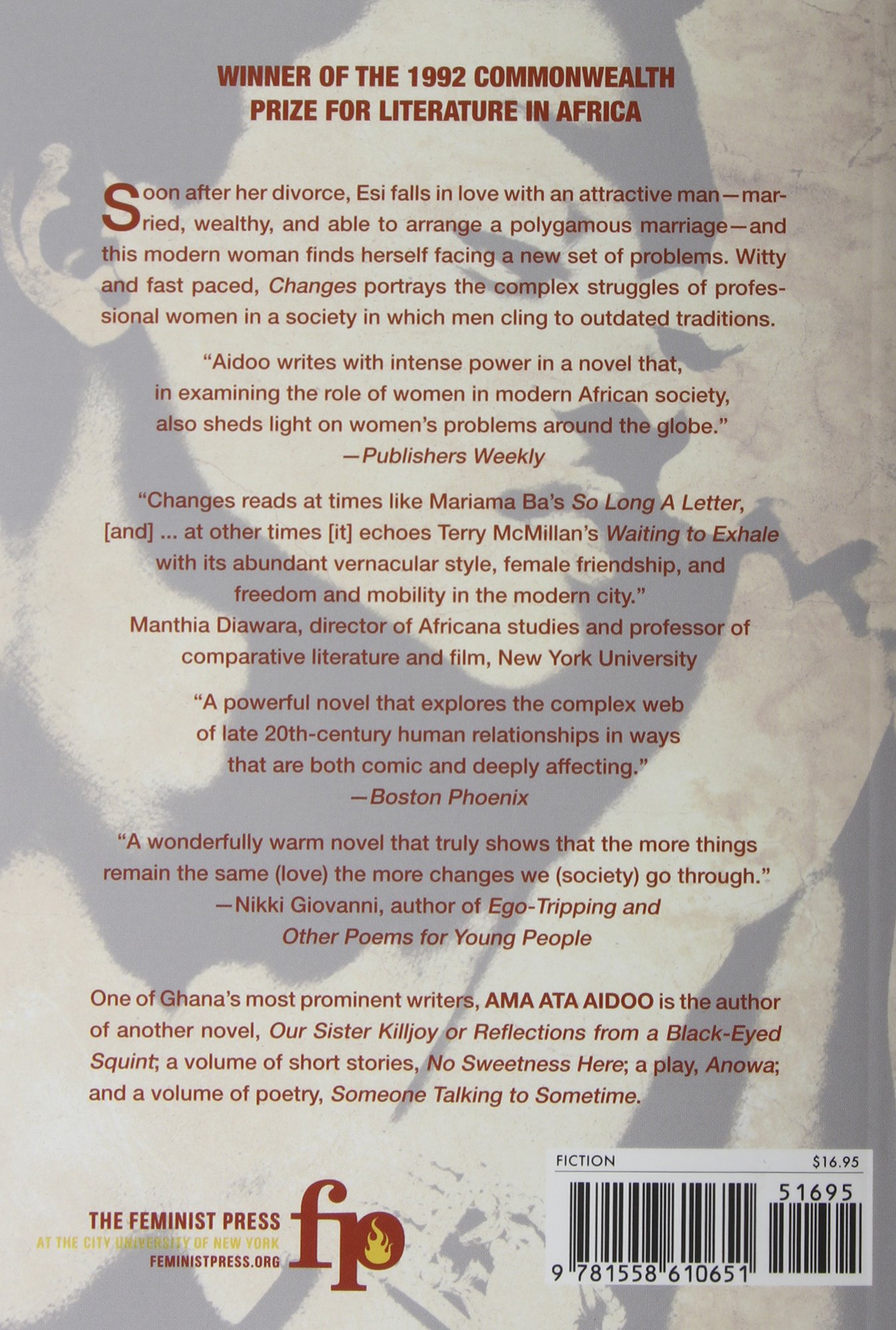 WINNER OF THE 1992 COMMONWEALTH PRIZE FOR LITERATURE IN AFRICA

Soon after her divorce, Esi falls in love with an attractive man—married, wealthy, and able to arrange a polygamous marriage—and this modern woman finds herself facing a new set of problems. Witty and fast paced, Changes portrays the complex struggles of professional women in a society in which men cling to outdated traditions.

"Aidoo writes with intense power in a novel that, in examining the role of women in modern African society, also sheds light on women's problems around the globe."
—Publishers Weekly

"Changes reads at times like Mariama Ba's So Long A Letter, [and] ... at other times [it] echoes Terry McMillan's Waiting to Exhale with its abundant vernacular style, female friendship, and freedom and mobility in the modern city."
Manthia Diawara, director of Africana studies and professor of comparative literature and film, New York University

"A powerful novel that explores the complex web of late 20th-century human relationships in ways that are both comic and deeply affecting."
—Boston Phoenix

"A wonderfully warm novel that truly shows that the more things remain the same (love) the more changes we (society) go through."
—Nikki Giovanni, author of Ego-Tripping and Other Poems for Young People

One of Ghana's most prominent writers, AMA ATA AIDOO is the author of another novel, Our Sister Killjoy or Reflections from a Black-Eyed Squint; a volume of short stories, No Sweetness Here; a play, Anowa; and a volume of poetry, Someone Talking to Sometime.

THE FEMINIST PRESS
AT THE CITY UNIVERSITY OF NEW YORK
FEMINISTPRESS.ORG
fp

FICTION $16.95
51695
9 781558 610651